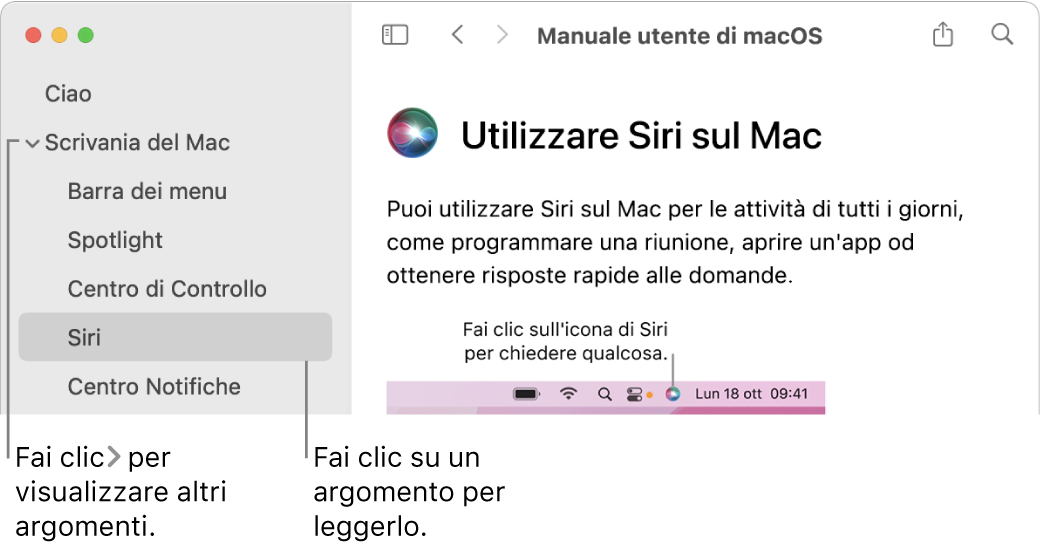 Ciao
Scrivania del Mac
Barra dei menu
Spotlight
Centro di Controllo
Siri
Centro Notifiche

Manuale utente di macOS

Utilizzare Siri sul Mac

Puoi utilizzare Siri sul Mac per le attività di tutti i giorni, come programmare una riunione, aprire un'app od ottenere risposte rapide alle domande.

Fai clic sull'icona di Siri per chiedere qualcosa.

Lun 18 ott 09:41

Fai clic > per visualizzare altri argomenti.

Fai clic su un argomento per leggerlo.